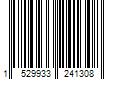 1 529933 241308